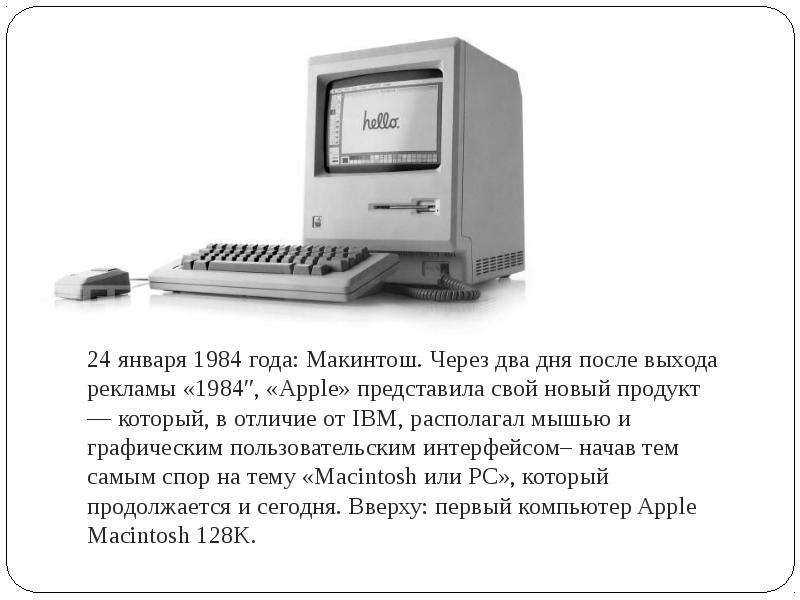 hello.

24 января 1984 года: Макинтош. Через два дня после выхода рекламы «1984″, «Apple» представила свой новый продукт — который, в отличие от IBM, располагал мышью и графическим пользовательским интерфейсом– начав тем самым спор на тему «Macintosh или PC», который продолжается и сегодня. Вверху: первый компьютер Apple Macintosh 128K.